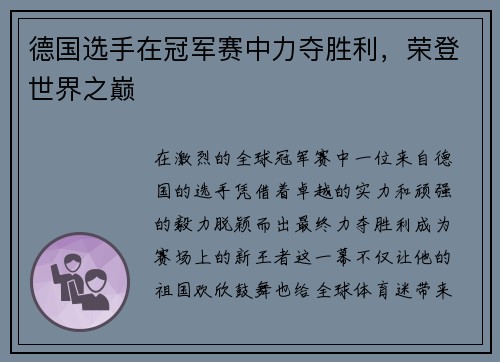 德国选手在冠军赛中力夺胜利，荣登世界之巅

在激烈的全球冠军赛中一位来自德国的选手凭借着卓越的实力和顽强的毅力脱颖而出最终力夺胜利成为赛场上的新王者这一幕不仅让他的祖国欢欣鼓舞也给全球体育迷带来